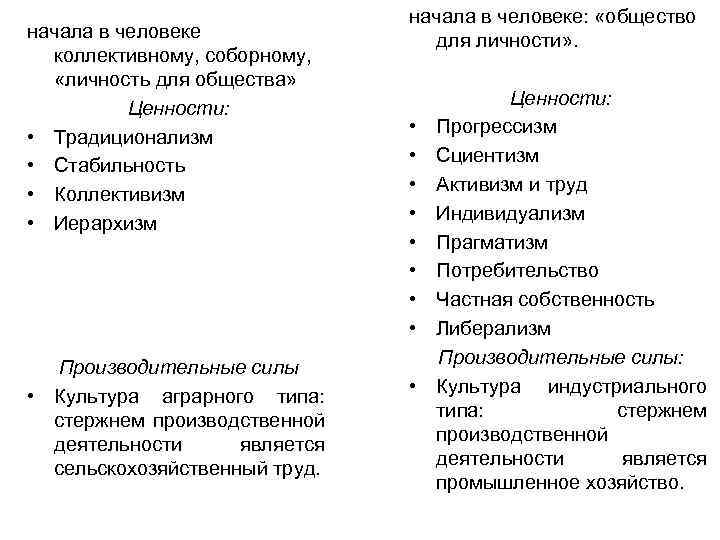 начала в человеке коллективному, соборному, «личность для общества»

Ценности:

• Традиционализм
• Стабильность
• Коллективизм
• Иерархизм

Производительные силы

• Культура аграрного типа: стержнем производственной деятельности является сельскохозяйственный труд.

начала в человеке: «общество для личности».

Ценности:

• Прогрессизм
• Сциентизм
• Активизм и труд
• Индивидуализм
• Прагматизм
• Потребительство
• Частная собственность
• Либерализм

Производительные силы:

• Культура индустриального типа: стержнем производственной деятельности является промышленное хозяйство.